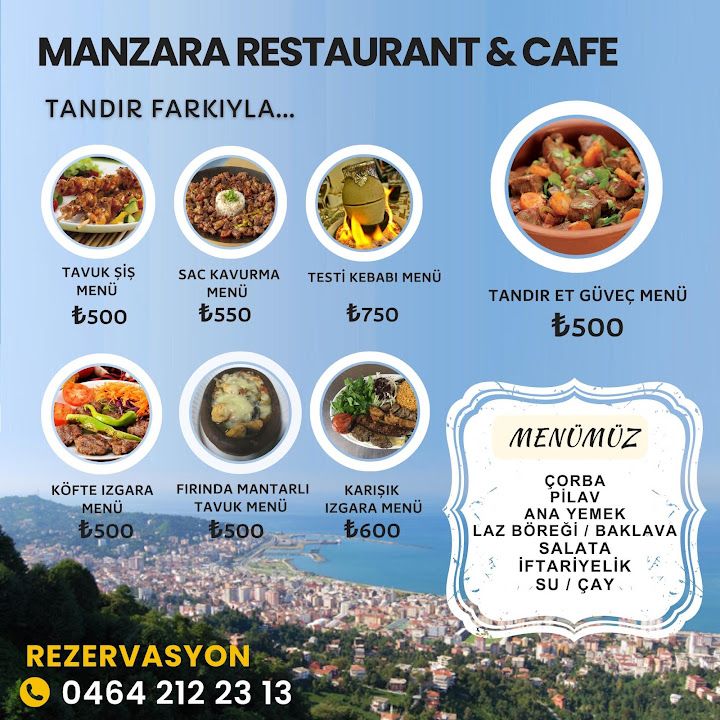 MANZARA RESTAURANT & CAFE

TANDIR FARKIYLA...

TAVUK ŞİŞ MENÜ
₺500

SAC KAVURMA MENÜ
₺550

TESTİ KEBABI MENÜ
₺750

TANDIR ET GÜVEÇ MENÜ
₺500

KÖFTE IZGARA MENÜ
₺500

FIRINDA MANTARLI TAVUK MENÜ
₺500

KARIŞIK IZGARA MENÜ
₺600

MENÜMÜZ

ÇORBA
PİLAV
ANA YEMEK
LAZ BÖREĞİ / BAKLAVA
SALATA
İFTARİYELİK
SU / ÇAY

REZERVASYON
0464 212 23 13